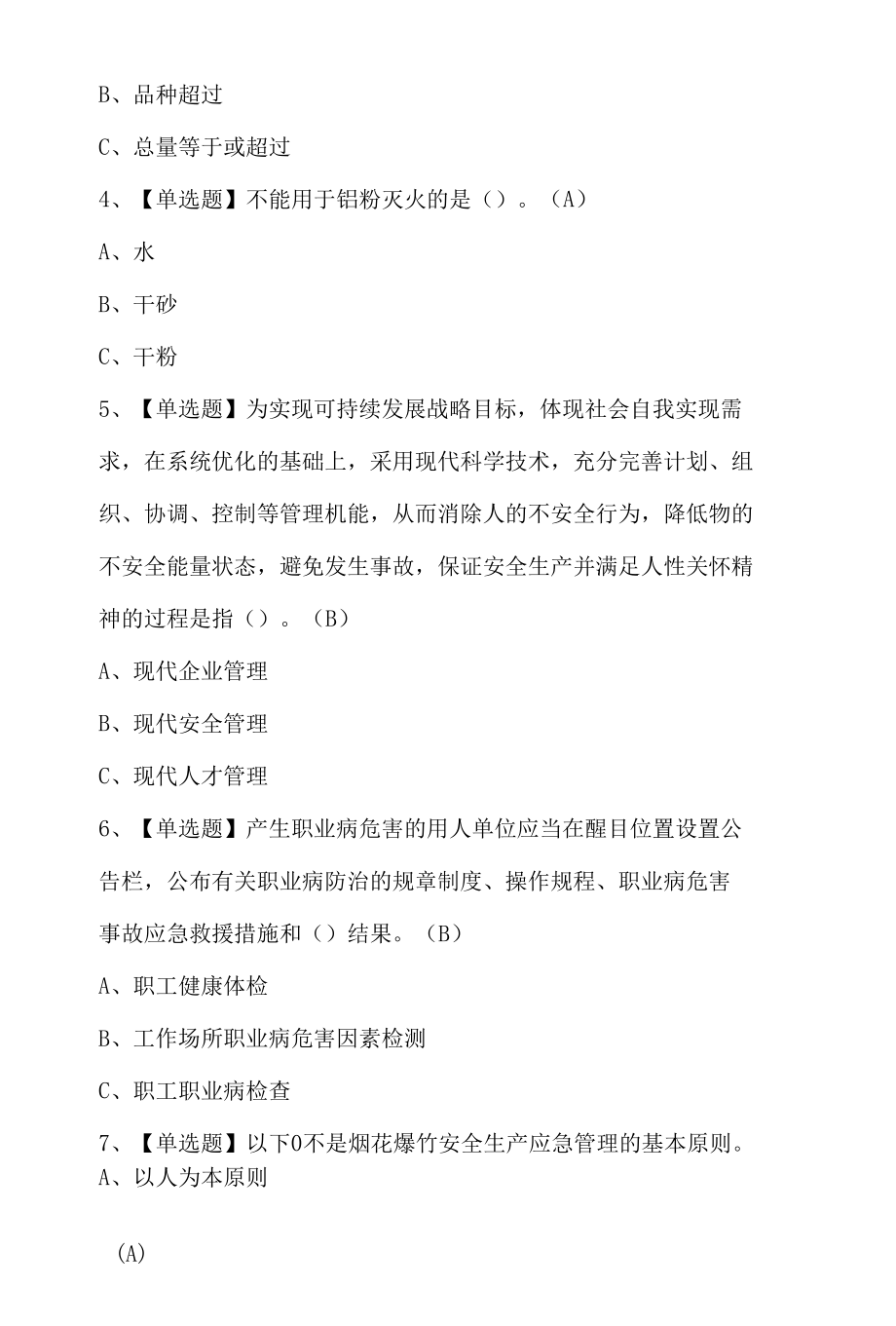 B、品种超过

C、总量等于或超过

4、【单选题】不能用于铝粉灭火的是（）。（A）

A、水

B、干砂

C、干粉

5、【单选题】为实现可持续发展战略目标，体现社会自我实现需求，在系统优化的基础上，采用现代科学技术，充分完善计划、组织、协调、控制等管理机能，从而消除人的不安全行为，降低物的不安全能量状态，避免发生事故，保证安全生产并满足人性关怀精神的过程是指（）。（B）

A、现代企业管理

B、现代安全管理

C、现代人才管理

6、【单选题】产生职业病危害的用人单位应当在醒目位置设置公告栏，公布有关职业病防治的规章制度、操作规程、职业病危害事故应急救援措施和（）结果。（B）

A、职工健康体检

B、工作场所职业病危害因素检测

C、职工职业病检查

7、【单选题】以下0不是烟花爆竹安全生产应急管理的基本原则。
A、以人为本原则

(A)